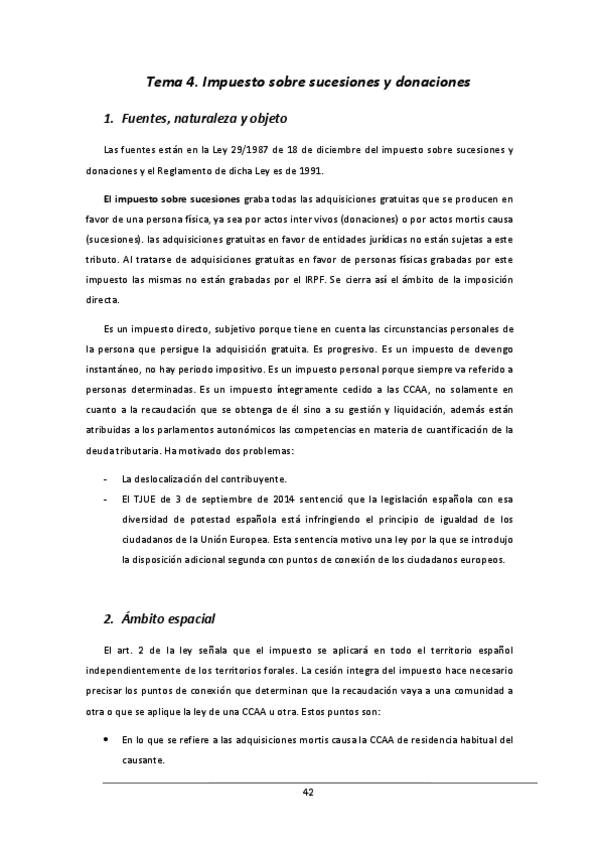 Tema 4. Impuesto sobre sucesiones y donaciones

1. Fuentes, naturaleza y objeto

Las fuentes están en la Ley 29/1987 de 18 de diciembre del impuesto sobre sucesiones y donaciones y el Reglamento de dicha Ley es de 1991.

El impuesto sobre sucesiones graba todas las adquisiciones gratuitas que se producen en favor de una persona física, ya sea por actos inter vivos (donaciones) o por actos mortis causa (sucesiones). las adquisiciones gratuitas en favor de entidades jurídicas no están sujetas a este tributo. Al tratarse de adquisiciones gratuitas en favor de personas físicas grabadas por este impuesto las mismas no están grabadas por el IRPF. Se cierra así el ámbito de la imposición directa.

Es un impuesto directo, subjetivo porque tiene en cuenta las circunstancias personales de la persona que persigue la adquisición gratuita. Es progresivo. Es un impuesto de devengo instantáneo, no hay periodo impositivo. Es un impuesto personal porque siempre va referido a personas determinadas. Es un impuesto íntegramente cedido a las CCAA, no solamente en cuanto a la recaudación que se obtenga de él sino a su gestión y liquidación, además están atribuidas a los parlamentos autonómicos las competencias en materia de cuantificación de la deuda tributaria. Ha motivado dos problemas:

- La deslocalización del contribuyente.
- El TJUE de 3 de septiembre de 2014 sentenció que la legislación española con esa diversidad de potestad española está infringiendo el principio de igualdad de los ciudadanos de la Unión Europea. Esta sentencia motivo una ley por la que se introdujo la disposición adicional segunda con puntos de conexión de los ciudadanos europeos.

2. Ámbito espacial

El art. 2 de la ley señala que el impuesto se aplicará en todo el territorio español independientemente de los territorios forales. La cesión integra del impuesto hace necesario precisar los puntos de conexión que determinan que la recaudación vaya a una comunidad a otra o que se aplique la ley de una CCAA u otra. Estos puntos son:

• En lo que se refiere a las adquisiciones mortis causa la CCAA de residencia habitual del causante.

42